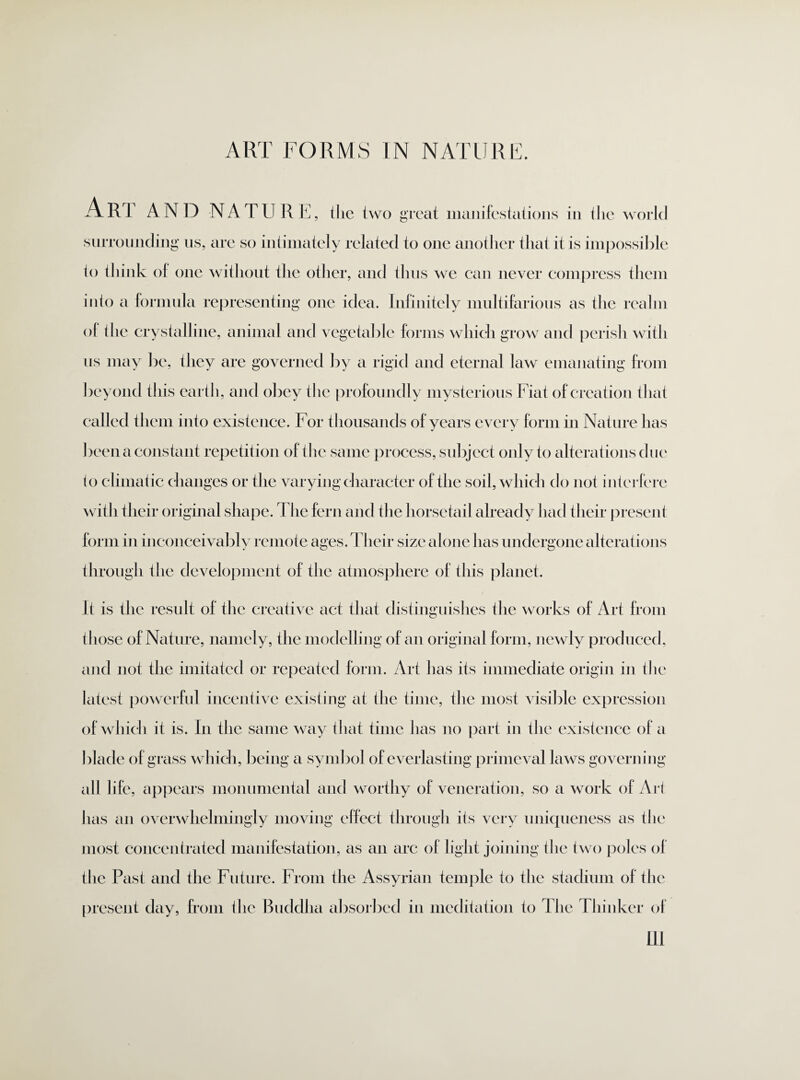 ART FORMS IN NATURE.

ART AND NATURE, the two great manifestations in the world surrounding us, are so intimately related to one another that it is impossible to think of one without the other, and thus we can never compress them into a formula representing one idea. Infinitely multifarious as the realm of the crystalline, animal and vegetable forms which grow and perish with us may be, they are governed by a rigid and eternal law emanating from beyond this earth, and obey the profoundly mysterious Fiat of creation that called them into existence. For thousands of years every form in Nature has been a constant repetition of the same process, subject only to alterations due to climatic changes or the varying character of the soil, which do not interfere with their original shape. The fern and the horsetail already had their present form in inconceivably remote ages. Their size alone has undergone alterations through the development of the atmosphere of this planet.

It is the result of the creative act that distinguishes the works of Art from those of Nature, namely, the modelling of an original form, newly produced, and not the imitated or repeated form. Art has its immediate origin in the latest powerful incentive existing at the time, the most visible expression of which it is. In the same way that time has no part in the existence of a blade of grass which, being a symbol of everlasting primeval laws governing all life, appears monumental and worthy of veneration, so a work of Art has an overwhelmingly moving effect through its very uniqueness as the most concentrated manifestation, as an arc of light joining the two poles of the Past and the Future. From the Assyrian temple to the stadium of the present day, from the Buddha absorbed in meditation to The Thinker of

III